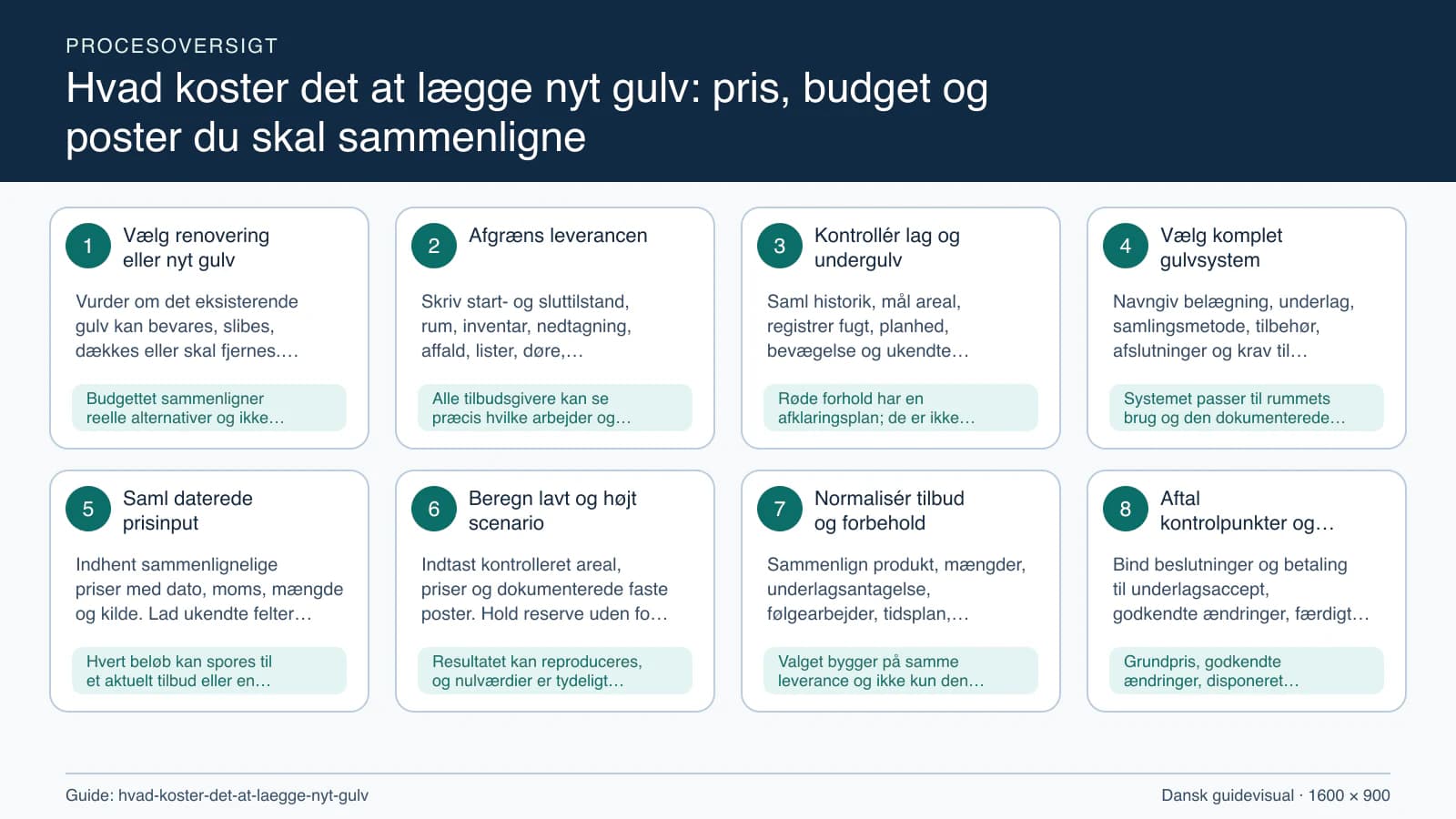 PROCESOVERSIGT

Hvad koster det at lægge nyt gulv: pris, budget og poster du skal sammenligne

1
Vælg renovering eller nyt gulv

Vurder om det eksisterende gulv kan bevares, slibes, dækkes eller skal fjernes.…

Budgettet sammenligner reelle alternativer og ikke…

2
Afgræns leverancen

Skriv start- og sluttilstand, rum, inventar, nedtagning, affald, lister, døre,…

Alle tilbudsgivere kan se præcis hvilke arbejder og…

3
Kontrollér lag og undergulv

Saml historik, mål areal, registrer fugt, planhed, bevægelse og ukendte…

Røde forhold har en afklaringsplan; de er ikke…

4
Vælg komplet gulvsystem

Navngiv belægning, underlag, samlingsmetode, tilbehør, afslutninger og krav til…

Systemet passer til rummets brug og den dokumenterede…

5
Saml daterede prisinput

Indhent sammenlignelige priser med dato, moms, mængde og kilde. Lad ukendte felter…

Hvert beløb kan spores til et aktuelt tilbud eller en…

6
Beregn lavt og højt scenario

Indtast kontrolleret areal, priser og dokumenterede faste poster. Hold reserve uden fo…

Resultatet kan reproduceres, og nulværdier er tydeligt…

7
Normalisér tilbud og forbehold

Sammenlign produkt, mængder, underlagsantagelse, følgearbejder, tidsplan,…

Valget bygger på samme leverance og ikke kun den…

8
Aftal kontrolpunkter og…

Bind beslutninger og betaling til underlagsaccept, godkendte ændringer, færdigt…

Grundpris, godkendte ændringer, disponeret…

Guide: hvad-koster-det-at-laegge-nyt-gulv

Dansk guidevisual · 1600 × 900